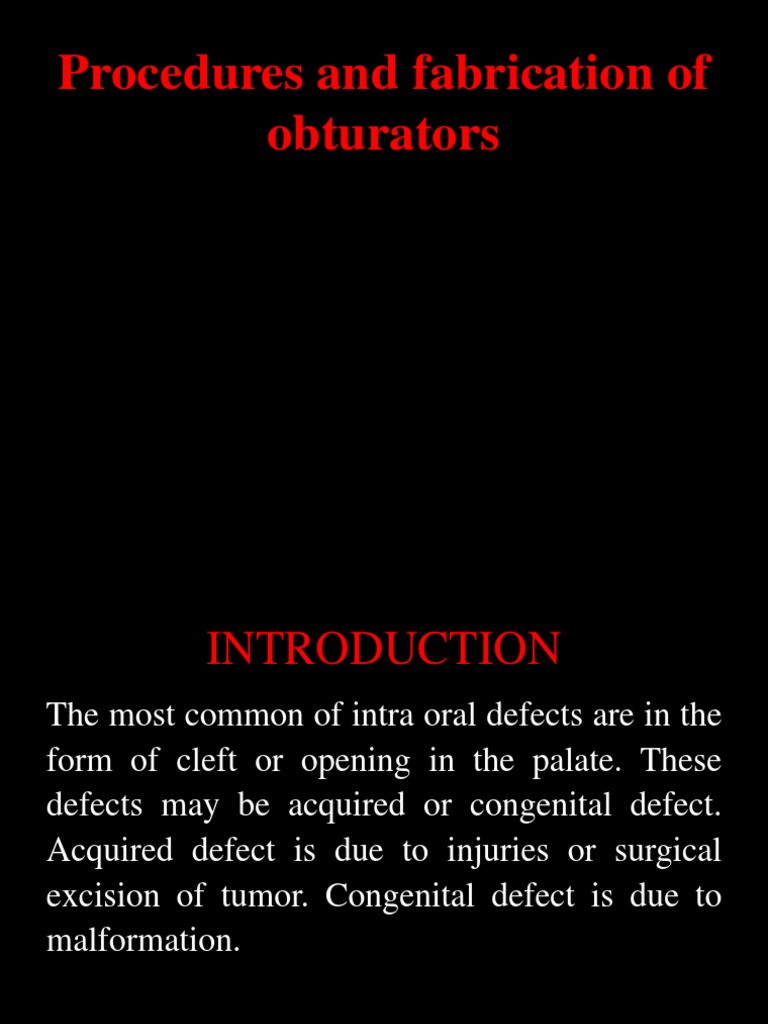 Procedures and fabrication of obturators

INTRODUCTION

The most common of intra oral defects are in the form of cleft or opening in the palate. These defects may be acquired or congenital defect. Acquired defect is due to injuries or surgical excision of tumor. Congenital defect is due to malformation.